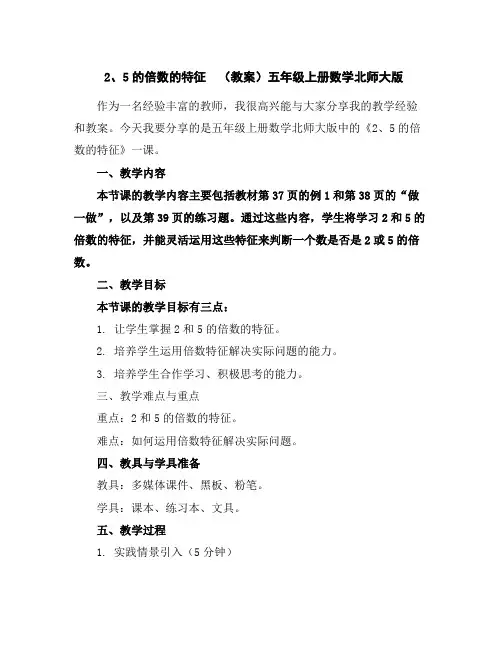 2、5 的倍数的特征 （教案）五年级上册数学北师大版

作为一名经验丰富的教师，我很高兴能与大家分享我的教学经验和教案。今天我要分享的是五年级上册数学北师大版中的《2、5 的倍数的特征》一课。

一、教学内容

本节课的教学内容主要包括教材第 37 页的例 1 和第 38 页的“做一做”，以及第 39 页的练习题。通过这些内容，学生将学习 2 和 5 的倍数的特征，并能灵活运用这些特征来判断一个数是否是 2 或 5 的倍数。

二、教学目标

本节课的教学目标有三点：

1. 让学生掌握 2 和 5 的倍数的特征。

2. 培养学生运用倍数特征解决实际问题的能力。

3. 培养学生合作学习、积极思考的能力。

三、教学难点与重点

重点：2 和 5 的倍数的特征。

难点：如何运用倍数特征解决实际问题。

四、教具与学具准备

教具：多媒体课件、黑板、粉笔。

学具：课本、练习本、文具。

五、教学过程

1. 实践情景引入（5 分钟）